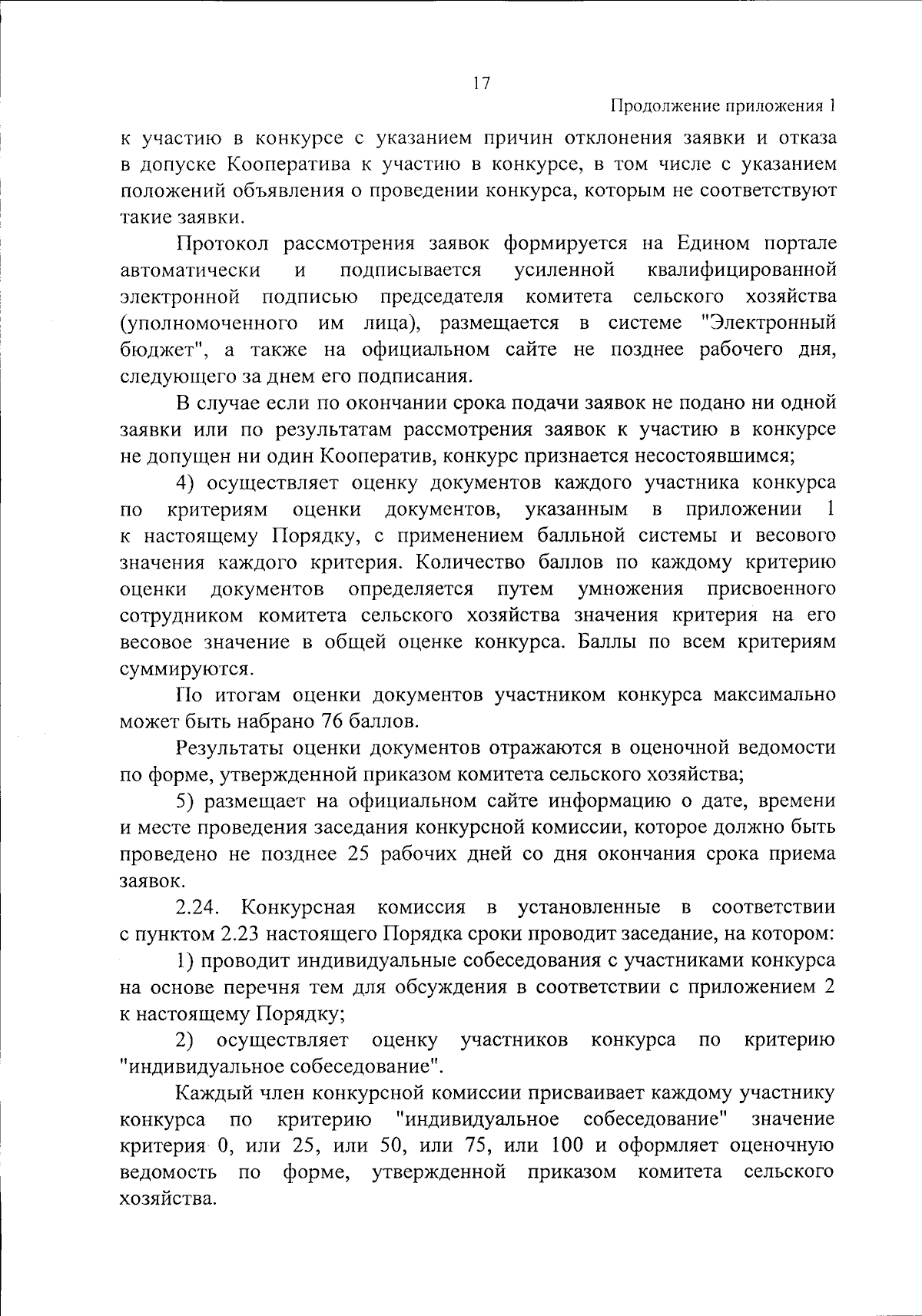 17

Продолжение приложения 1

к участию в конкурсе с указанием причин отклонения заявки и отказа в допуске Кооператива к участию в конкурсе, в том числе с указанием положений объявления о проведении конкурса, которым не соответствуют такие заявки.

Протокол рассмотрения заявок формируется на Едином портале автоматически и подписывается усиленной квалифицированной электронной подписью председателя комитета сельского хозяйства (уполномоченного им лица), размещается в системе "Электронный бюджет", а также на официальном сайте не позднее рабочего дня, следующего за днем его подписания.

В случае если по окончании срока подачи заявок не подано ни одной заявки или по результатам рассмотрения заявок к участию в конкурсе не допущен ни один Кооператив, конкурс признается несостоявшимся;

4) осуществляет оценку документов каждого участника конкурса по критериям оценки документов, указанным в приложении 1 к настоящему Порядку, с применением балльной системы и весового значения каждого критерия. Количество баллов по каждому критерию оценки документов определяется путем умножения присвоенного сотрудником комитета сельского хозяйства значения критерия на его весовое значение в общей оценке конкурса. Баллы по всем критериям суммируются.

По итогам оценки документов участником конкурса максимально может быть набрано 76 баллов.

Результаты оценки документов отражаются в оценочной ведомости по форме, утвержденной приказом комитета сельского хозяйства;

5) размещает на официальном сайте информацию о дате, времени и месте проведения заседания конкурсной комиссии, которое должно быть проведено не позднее 25 рабочих дней со дня окончания срока приема заявок.

2.24. Конкурсная комиссия в установленные в соответствии с пунктом 2.23 настоящего Порядка сроки проводит заседание, на котором:

1) проводит индивидуальные собеседования с участниками конкурса на основе перечня тем для обсуждения в соответствии с приложением 2 к настоящему Порядку;

2) осуществляет оценку участников конкурса по критерию "индивидуальное собеседование".

Каждый член конкурсной комиссии присваивает каждому участнику конкурса по критерию "индивидуальное собеседование" значение критерия 0, или 25, или 50, или 75, или 100 и оформляет оценочную ведомость по форме, утвержденной приказом комитета сельского хозяйства.